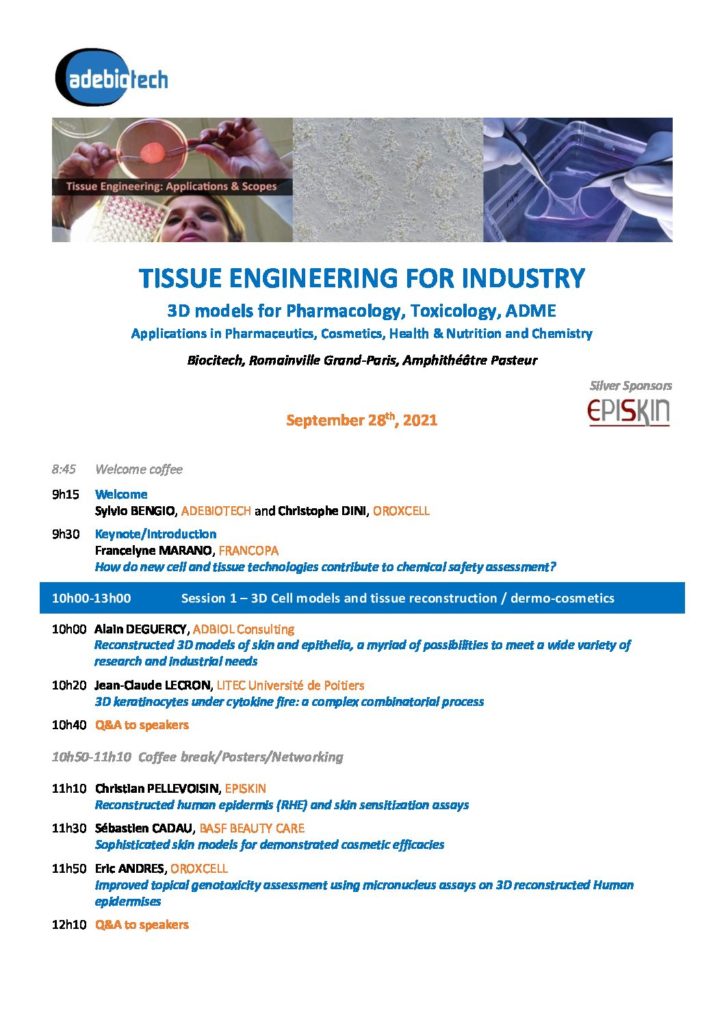 adebiotech

Tissue Engineering: Applications & Scopes

TISSUE ENGINEERING FOR INDUSTRY

3D models for Pharmacology, Toxicology, ADME

Applications in Pharmaceutics, Cosmetics, Health & Nutrition and Chemistry

Biocitech, Romainville Grand-Paris, Amphithéâtre Pasteur

Silver Sponsors

EPISKIN

September 28$^{th}$, 2021

8:45 Welcome coffee

9h15 Welcome
Sylvio BENGIO, ADEBIOTECH and Christophe DINI, OROXCELL

9h30 Keynote/Introduction
Francelyne MARANO, FRANCOPA
How do new cell and tissue technologies contribute to chemical safety assessment?

10h00-13h00 Session 1 – 3D Cell models and tissue reconstruction / dermo-cosmetics

10h00 Alain DEGUERCY, ADBIOL Consulting
Reconstructed 3D models of skin and epithelia, a myriad of possibilities to meet a wide variety of research and industrial needs

10h20 Jean-Claude LECRON, LITEC Université de Poitiers
3D keratinocytes under cytokine fire: a complex combinatorial process

10h40 Q&A to speakers

10h50-11h10 Coffee break/Posters/Networking

11h10 Christian PELLEVOISIN, EPISKIN
Reconstructed human epidermis (RHE) and skin sensitization assays

11h30 Sébastien CADAU, BASF BEAUTY CARE
Sophisticated skin models for demonstrated cosmetic efficacies

11h50 Eric ANDRES, OROXCELL
Improved topical genotoxicity assessment using micronucleus assays on 3D reconstructed Human epidermises

12h10 Q&A to speakers